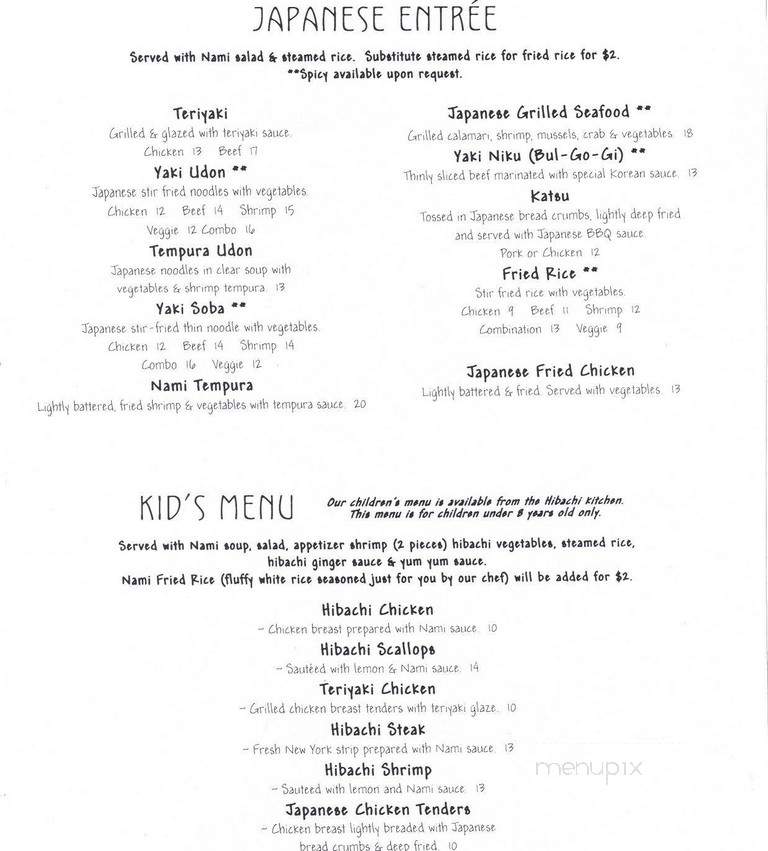 JAPANESE ENTRÉE

Served with Nami salad & steamed rice. Substitute steamed rice for fried rice for $2.
**Spicy available upon request.

Teriyaki
Grilled & glazed with teriyaki sauce.
Chicken 13 Beef 17

Yaki Udon **
Japanese stir fried noodles with vegetables.
Chicken 12 Beef 14 Shrimp 15
Veggie 12 Combo 16

Tempura Udon
Japanese noodles in clear soup with vegetables & shrimp tempura. 13

Yaki Soba **
Japanese stir-fried thin noodle with vegetables.
Chicken 12 Beef 14 Shrimp 14
Combo 16 Veggie 12

Nami Tempura
Lightly battered, fried shrimp & vegetables with tempura sauce. 20

Japanese Grilled Seafood **
Grilled calamari, shrimp, mussels, crab & vegetables. 18

Yaki Niku (Bul-Go-Gi) **
Thinly sliced beef marinated with special Korean sauce. 13

Katsu
Tossed in Japanese bread crumbs, lightly deep fried and served with Japanese BBQ sauce.
Pork or Chicken 12

Fried Rice **
Stir fried rice with vegetables.
Chicken 9 Beef 11 Shrimp 12
Combination 13 Veggie 9

Japanese Fried Chicken
Lightly battered & fried. Served with vegetables. 13

KID'S MENU
Our children's menu is available from the Hibachi kitchen. This menu is for children under 8 years old only.

Served with Nami soup, salad, appetizer shrimp (2 pieces) hibachi vegetables, steamed rice, hibachi ginger sauce & yum yum sauce.
Nami Fried Rice (fluffy white rice seasoned just for you by our chef) will be added for $2.

Hibachi Chicken
- Chicken breast prepared with Nami sauce. 10

Hibachi Scallops
- Sautéed with lemon & Nami sauce. 14

Teriyaki Chicken
- Grilled chicken breast tenders with teriyaki glaze. 10

Hibachi Steak
- Fresh New York strip prepared with Nami sauce. 13

Hibachi Shrimp
- Sauteed with lemon and Nami sauce. 13

Japanese Chicken Tenders
- Chicken breast lightly breaded with Japanese bread crumbs & deep fried. 10

menupix